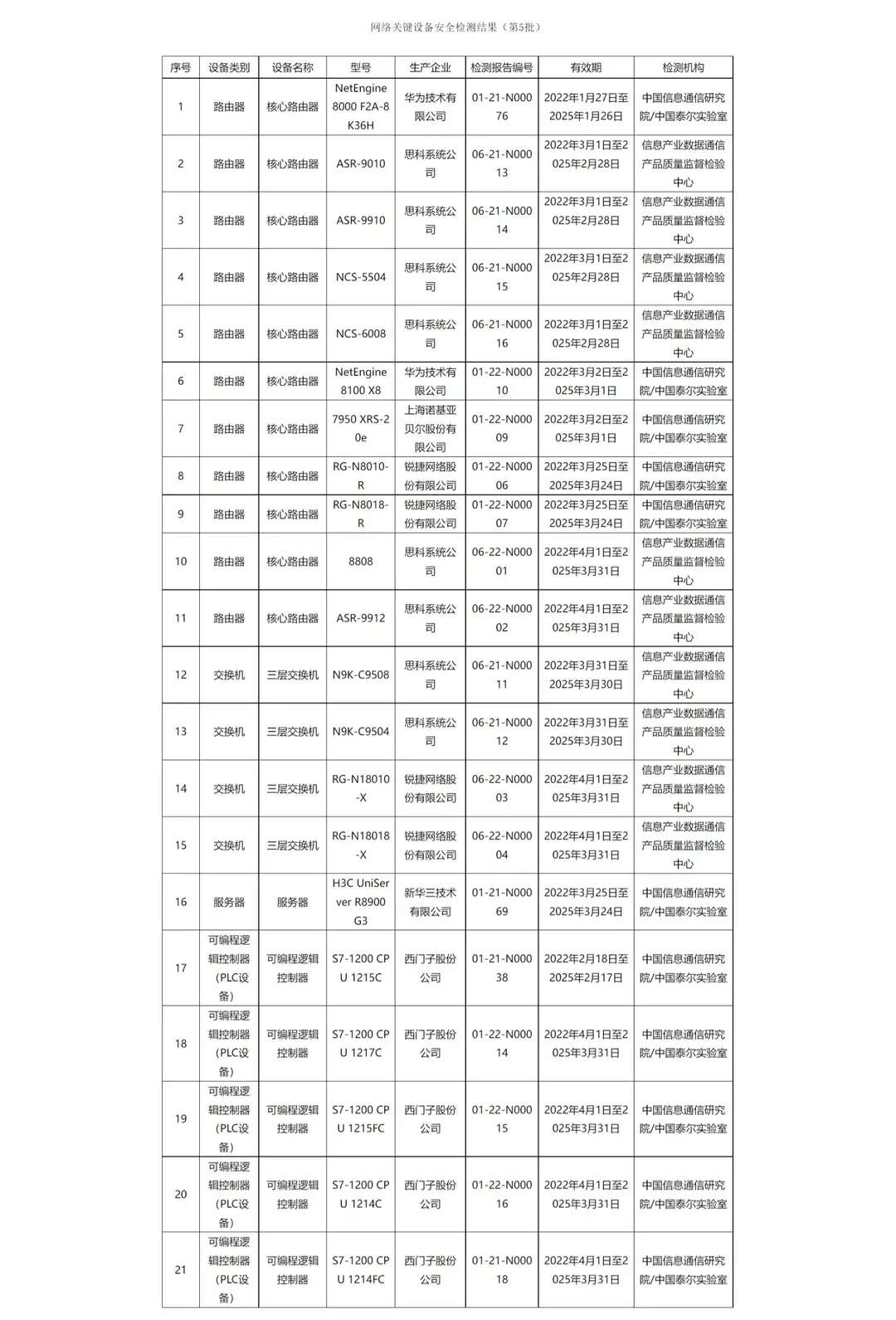 网络关键设备安全检测结果（第5批）

| 序号 | 设备类别 | 设备名称 | 型号 | 生产企业 | 检测报告编号 | 有效期 | 检测机构 |
|---|---|---|---|---|---|---|---|
| 1 | 路由器 | 核心路由器 | NetEngine 8000 F2A-8K36H | 华为技术有限公司 | 01-21-N00076 | 2022年1月27日至2025年1月26日 | 中国信息通信研究院/中国泰尔实验室 |
| 2 | 路由器 | 核心路由器 | ASR-9010 | 思科系统公司 | 06-21-N00013 | 2022年3月1日至2025年2月28日 | 信息产业数据通信产品质量监督检验中心 |
| 3 | 路由器 | 核心路由器 | ASR-9910 | 思科系统公司 | 06-21-N00014 | 2022年3月1日至2025年2月28日 | 信息产业数据通信产品质量监督检验中心 |
| 4 | 路由器 | 核心路由器 | NCS-5504 | 思科系统公司 | 06-21-N00015 | 2022年3月1日至2025年2月28日 | 信息产业数据通信产品质量监督检验中心 |
| 5 | 路由器 | 核心路由器 | NCS-6008 | 思科系统公司 | 06-21-N00016 | 2022年3月1日至2025年2月28日 | 信息产业数据通信产品质量监督检验中心 |
| 6 | 路由器 | 核心路由器 | NetEngine 8100 X8 | 华为技术有限公司 | 01-22-N00010 | 2022年3月2日至2025年3月1日 | 中国信息通信研究院/中国泰尔实验室 |
| 7 | 路由器 | 核心路由器 | 7950 XRS-20e | 上海诺基亚贝尔股份有限公司 | 01-22-N00009 | 2022年3月2日至2025年3月1日 | 中国信息通信研究院/中国泰尔实验室 |
| 8 | 路由器 | 核心路由器 | RG-N8010-R | 锐捷网络股份有限公司 | 01-22-N00006 | 2022年3月25日至2025年3月24日 | 中国信息通信研究院/中国泰尔实验室 |
| 9 | 路由器 | 核心路由器 | RG-N8018-R | 锐捷网络股份有限公司 | 01-22-N00007 | 2022年3月25日至2025年3月24日 | 中国信息通信研究院/中国泰尔实验室 |
| 10 | 路由器 | 核心路由器 | 8808 | 思科系统公司 | 06-22-N00001 | 2022年4月1日至2025年3月31日 | 信息产业数据通信产品质量监督检验中心 |
| 11 | 路由器 | 核心路由器 | ASR-9912 | 思科系统公司 | 06-22-N00002 | 2022年4月1日至2025年3月31日 | 信息产业数据通信产品质量监督检验中心 |
| 12 | 交换机 | 三层交换机 | N9K-C9508 | 思科系统公司 | 06-21-N00011 | 2022年3月31日至2025年3月30日 | 信息产业数据通信产品质量监督检验中心 |
| 13 | 交换机 | 三层交换机 | N9K-C9504 | 思科系统公司 | 06-21-N00012 | 2022年3月31日至2025年3月30日 | 信息产业数据通信产品质量监督检验中心 |
| 14 | 交换机 | 三层交换机 | RG-N18010-X | 锐捷网络股份有限公司 | 06-22-N00003 | 2022年4月1日至2025年3月31日 | 信息产业数据通信产品质量监督检验中心 |
| 15 | 交换机 | 三层交换机 | RG-N18018-X | 锐捷网络股份有限公司 | 06-22-N00004 | 2022年4月1日至2025年3月31日 | 信息产业数据通信产品质量监督检验中心 |
| 16 | 服务器 | 服务器 | H3C UniServer R8900 G3 | 新华三技术有限公司 | 01-21-N00069 | 2022年3月25日至2025年3月24日 | 中国信息通信研究院/中国泰尔实验室 |
| 17 | 可编程逻辑控制器（PLC设备） | 可编程逻辑控制器 | S7-1200 CPU 1215C | 西门子股份公司 | 01-21-N00038 | 2022年2月18日至2025年2月17日 | 中国信息通信研究院/中国泰尔实验室 |
| 18 | 可编程逻辑控制器（PLC设备） | 可编程逻辑控制器 | S7-1200 CPU 1217C | 西门子股份公司 | 01-22-N00014 | 2022年4月1日至2025年3月31日 | 中国信息通信研究院/中国泰尔实验室 |
| 19 | 可编程逻辑控制器（PLC设备） | 可编程逻辑控制器 | S7-1200 CPU 1215FC | 西门子股份公司 | 01-22-N00015 | 2022年4月1日至2025年3月31日 | 中国信息通信研究院/中国泰尔实验室 |
| 20 | 可编程逻辑控制器（PLC设备） | 可编程逻辑控制器 | S7-1200 CPU 1214C | 西门子股份公司 | 01-22-N00016 | 2022年4月1日至2025年3月31日 | 中国信息通信研究院/中国泰尔实验室 |
| 21 | 可编程逻辑控制器（PLC设备） | 可编程逻辑控制器 | S7-1200 CPU 1214FC | 西门子股份公司 | 01-21-N00018 | 2022年4月1日至2025年3月31日 | 中国信息通信研究院/中国泰尔实验室 |